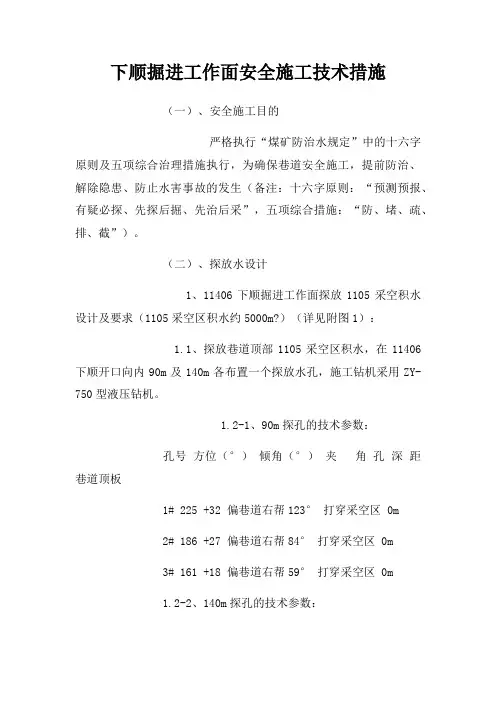 下顺掘进工作面安全施工技术措施

（一）、安全施工目的

严格执行“煤矿防治水规定”中的十六字原则及五项综合治理措施执行，为确保巷道安全施工，提前防治、解除隐患、防止水害事故的发生（备注：十六字原则：“预测预报、有疑必探、先探后掘、先治后采”，五项综合措施：“防、堵、疏、排、截”）。

（二）、探放水设计

1、11406 下顺掘进工作面探放 1105 采空积水设计及要求（1105 采空区积水约 5000m?）（详见附图 1）：

1.1、探放巷道顶部 1105 采空区积水，在 11406 下顺开口向内 90m 及 140m 各布置一个探放水孔，施工钻机采用 ZY-750 型液压钻机。

1.2-1、90m 探孔的技术参数：

孔号 方位（°） 倾角（°） 夹 角 孔 深 距巷道顶板

1# 225 +32 偏巷道右帮 123° 打穿采空区 0m

2# 186 +27 偏巷道右帮 84° 打穿采空区 0m

3# 161 +18 偏巷道右帮 59° 打穿采空区 0m

1.2-2、140m 探孔的技术参数：